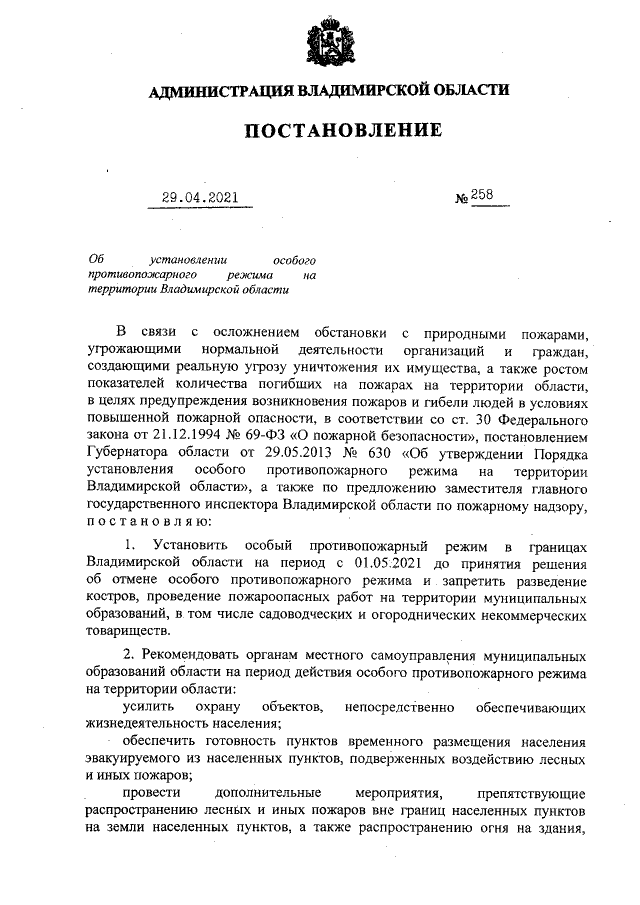 АДМИНИСТРАЦИЯ ВЛАДИМИРСКОЙ ОБЛАСТИ

ПОСТАНОВЛЕНИЕ

29.04.2021 № 258

Об установлении особого противопожарного режима на территории Владимирской области

В связи с осложнением обстановки с природными пожарами, угрожающими нормальной деятельности организаций и граждан, создающими реальную угрозу уничтожения их имущества, а также ростом показателей количества погибших на пожарах на территории области, в целях предупреждения возникновения пожаров и гибели людей в условиях повышенной пожарной опасности, в соответствии со ст. 30 Федерального закона от 21.12.1994 № 69-ФЗ «О пожарной безопасности», постановлением Губернатора области от 29.05.2013 № 630 «Об утверждении Порядка установления особого противопожарного режима на территории Владимирской области», а также по предложению заместителя главного государственного инспектора Владимирской области по пожарному надзору, постановляю:

1. Установить особый противопожарный режим в границах Владимирской области на период с 01.05.2021 до принятия решения об отмене особого противопожарного режима и запретить разведение костров, проведение пожароопасных работ на территории муниципальных образований, в том числе садоводческих и огороднических некоммерческих товариществ.

2. Рекомендовать органам местного самоуправления муниципальных образований области на период действия особого противопожарного режима на территории области:

усилить охрану объектов, непосредственно обеспечивающих жизнедеятельность населения;

обеспечить готовность пунктов временного размещения населения эвакуируемого из населенных пунктов, подверженных воздействию лесных и иных пожаров;

провести дополнительные мероприятия, препятствующие распространению лесных и иных пожаров вне границ населенных пунктов на земли населенных пунктов, а также распространению огня на здания,